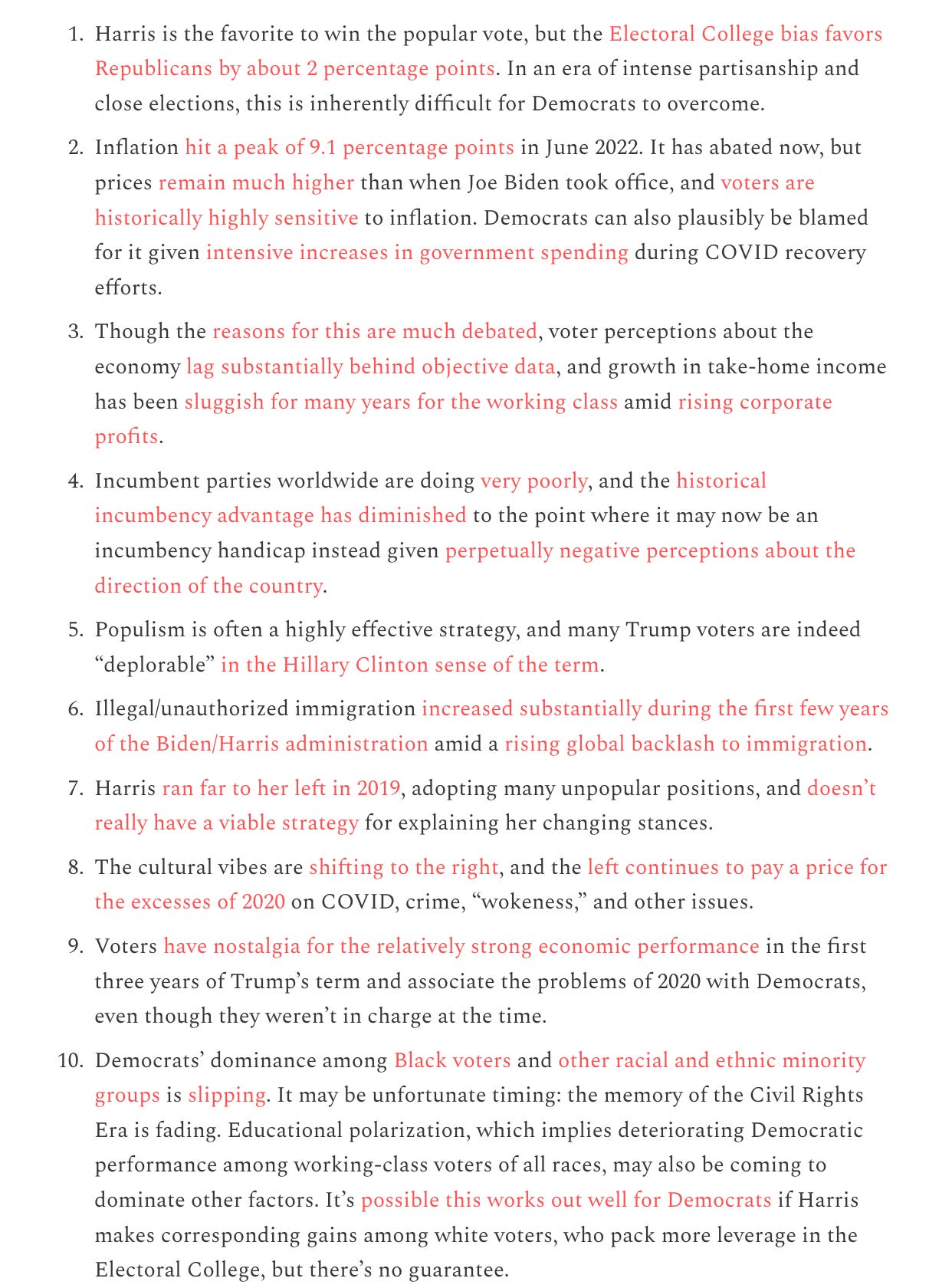 1. Harris is the favorite to win the popular vote, but the Electoral College bias favors Republicans by about 2 percentage points. In an era of intense partisanship and close elections, this is inherently difficult for Democrats to overcome.

2. Inflation hit a peak of 9.1 percentage points in June 2022. It has abated now, but prices remain much higher than when Joe Biden took office, and voters are historically highly sensitive to inflation. Democrats can also plausibly be blamed for it given intensive increases in government spending during COVID recovery efforts.

3. Though the reasons for this are much debated, voter perceptions about the economy lag substantially behind objective data, and growth in take-home income has been sluggish for many years for the working class amid rising corporate profits.

4. Incumbent parties worldwide are doing very poorly, and the historical incumbency advantage has diminished to the point where it may now be an incumbency handicap instead given perpetually negative perceptions about the direction of the country.

5. Populism is often a highly effective strategy, and many Trump voters are indeed “deplorable” in the Hillary Clinton sense of the term.

6. Illegal/unauthorized immigration increased substantially during the first few years of the Biden/Harris administration amid a rising global backlash to immigration.

7. Harris ran far to her left in 2019, adopting many unpopular positions, and doesn’t really have a viable strategy for explaining her changing stances.

8. The cultural vibes are shifting to the right, and the left continues to pay a price for the excesses of 2020 on COVID, crime, “wokeness,” and other issues.

9. Voters have nostalgia for the relatively strong economic performance in the first three years of Trump’s term and associate the problems of 2020 with Democrats, even though they weren’t in charge at the time.

10. Democrats’ dominance among Black voters and other racial and ethnic minority groups is slipping. It may be unfortunate timing: the memory of the Civil Rights Era is fading. Educational polarization, which implies deteriorating Democratic performance among working-class voters of all races, may also be coming to dominate other factors. It’s possible this works out well for Democrats if Harris makes corresponding gains among white voters, who pack more leverage in the Electoral College, but there’s no guarantee.